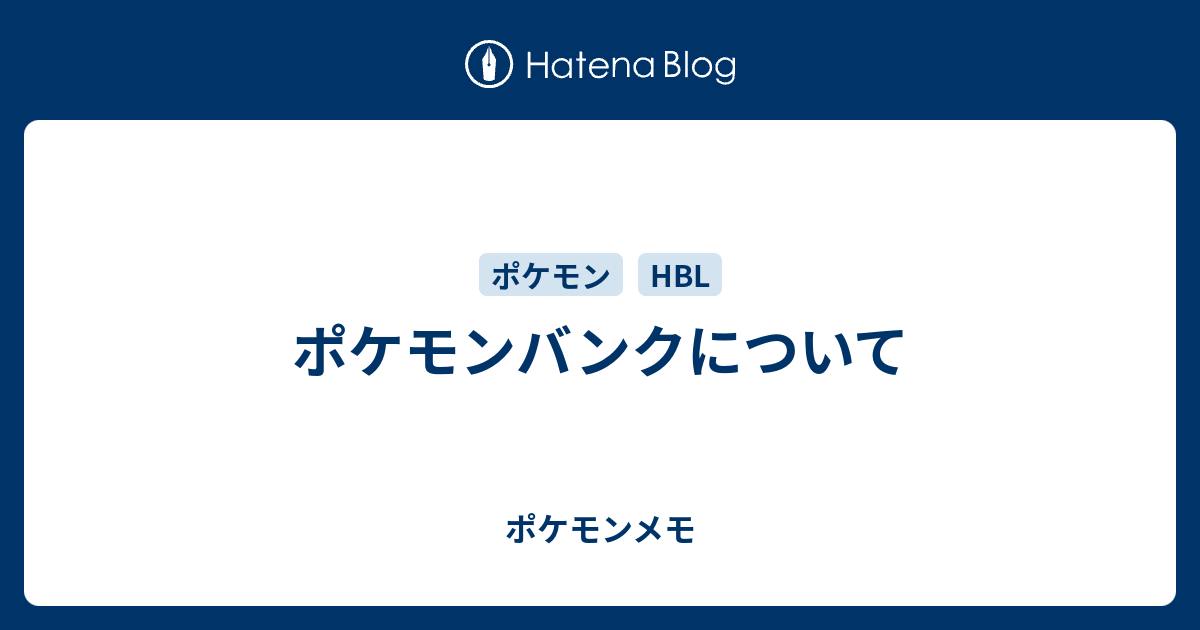 Hatena Blog

ポケモン HBL

ポケモンバンクについて

ポケモンメモ